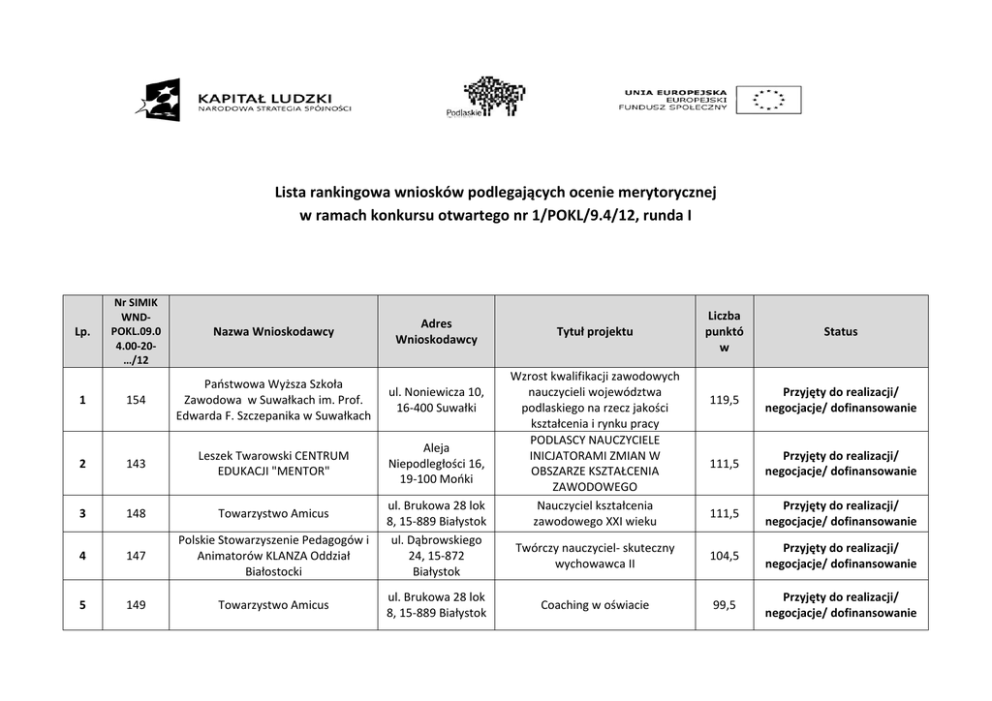 KAPITAŁ LUDZKI
NARODOWA STRATEGIA SPÓJNOŚCI

Podlaskie

UNIA EUROPEJSKA
EUROPEJSKI
FUNDUSZ SPOŁECZNY

Lista rankingowa wniosków podlegających ocenie merytorycznej w ramach konkursu otwartego nr 1/POKL/9.4/12, runda I

| Lp. | Nr SIMIK WND-POKL.09.04.00-20-…/12 | Nazwa Wnioskodawcy | Adres Wnioskodawcy | Tytuł projektu | Liczba punktów | Status |
|---|---|---|---|---|---|---|
| 1 | 154 | Państwowa Wyższa Szkoła Zawodowa w Suwałkach im. Prof. Edwarda F. Szczepanika w Suwałkach | ul. Noniewicza 10, 16-400 Suwałki | Wzrost kwalifikacji zawodowych nauczycieli województwa podlaskiego na rzecz jakości kształcenia i rynku pracy | 119,5 | Przyjęty do realizacji/ negocjacje/ dofinansowanie |
| 2 | 143 | Leszek Twarowski CENTRUM EDUKACJI "MENTOR" | Aleja Niepodległości 16, 19-100 Mońki | PODLASCY NAUCZYCIELE INICJATORAMI ZMIAN W OBSZARZE KSZTAŁCENIA ZAWODOWEGO | 111,5 | Przyjęty do realizacji/ negocjacje/ dofinansowanie |
| 3 | 148 | Towarzystwo Amicus | ul. Brukowa 28 lok 8, 15-889 Białystok | Nauczyciel kształcenia zawodowego XXI wieku | 111,5 | Przyjęty do realizacji/ negocjacje/ dofinansowanie |
| 4 | 147 | Polskie Stowarzyszenie Pedagogów i Animatorów KLANZA Oddział Białostocki | ul. Dąbrowskiego 24, 15-872 Białystok | Twórczy nauczyciel- skuteczny wychowawca II | 104,5 | Przyjęty do realizacji/ negocjacje/ dofinansowanie |
| 5 | 149 | Towarzystwo Amicus | ul. Brukowa 28 lok 8, 15-889 Białystok | Coaching w oświacie | 99,5 | Przyjęty do realizacji/ negocjacje/ dofinansowanie |